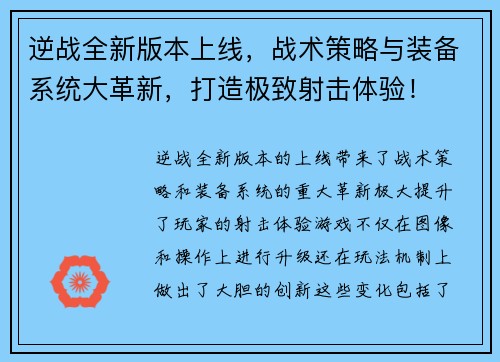 逆战全新版本上线，战术策略与装备系统大革新，打造极致射击体验！

逆战全新版本的上线带来了战术策略和装备系统的重大革新极大提升了玩家的射击体验游戏不仅在图像和操作上进行升级还在玩法机制上做出了大胆的创新这些变化包括了